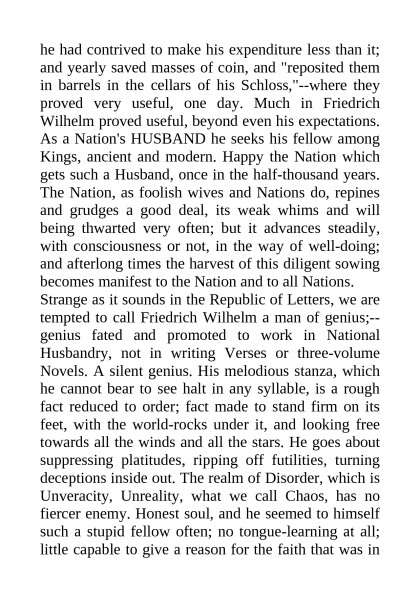 he had contrived to make his expenditure less than it; and yearly saved masses of coin, and "reposited them in barrels in the cellars of his Schloss,"--where they proved very useful, one day. Much in Friedrich Wilhelm proved useful, beyond even his expectations. As a Nation's HUSBAND he seeks his fellow among Kings, ancient and modern. Happy the Nation which gets such a Husband, once in the half-thousand years. The Nation, as foolish wives and Nations do, repines and grudges a good deal, its weak whims and will being thwarted very often; but it advances steadily, with consciousness or not, in the way of well-doing; and afterlong times the harvest of this diligent sowing becomes manifest to the Nation and to all Nations.
Strange as it sounds in the Republic of Letters, we are tempted to call Friedrich Wilhelm a man of genius;--genius fated and promoted to work in National Husbandry, not in writing Verses or three-volume Novels. A silent genius. His melodious stanza, which he cannot bear to see halt in any syllable, is a rough fact reduced to order; fact made to stand firm on its feet, with the world-rocks under it, and looking free towards all the winds and all the stars. He goes about suppressing platitudes, ripping off futilities, turning deceptions inside out. The realm of Disorder, which is Unveracity, Unreality, what we call Chaos, has no fiercer enemy. Honest soul, and he seemed to himself such a stupid fellow often; no tongue-learning at all; little capable to give a reason for the faith that was in